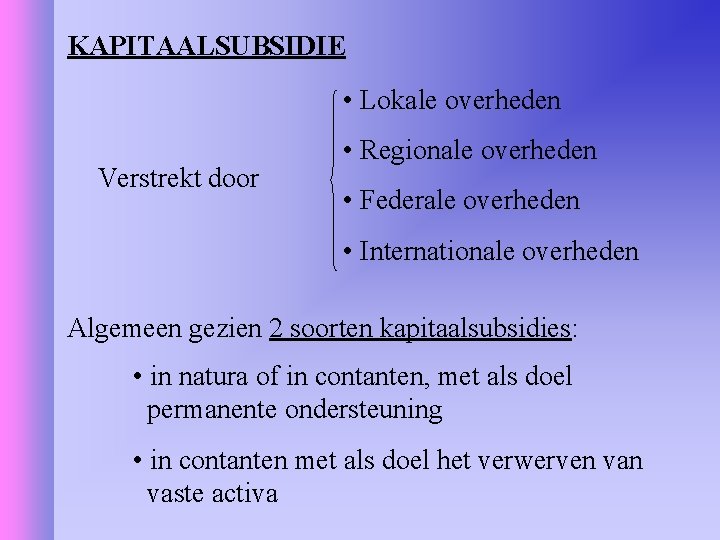 KAPITAALSUBSIDIE

Verstrekt door

• Lokale overheden

• Regionale overheden

• Federale overheden

• Internationale overheden

Algemeen gezien 2 soorten kapitaalsubsidies:

• in natura of in contanten, met als doel permanente ondersteuning

• in contanten met als doel het verwerven van vaste activa